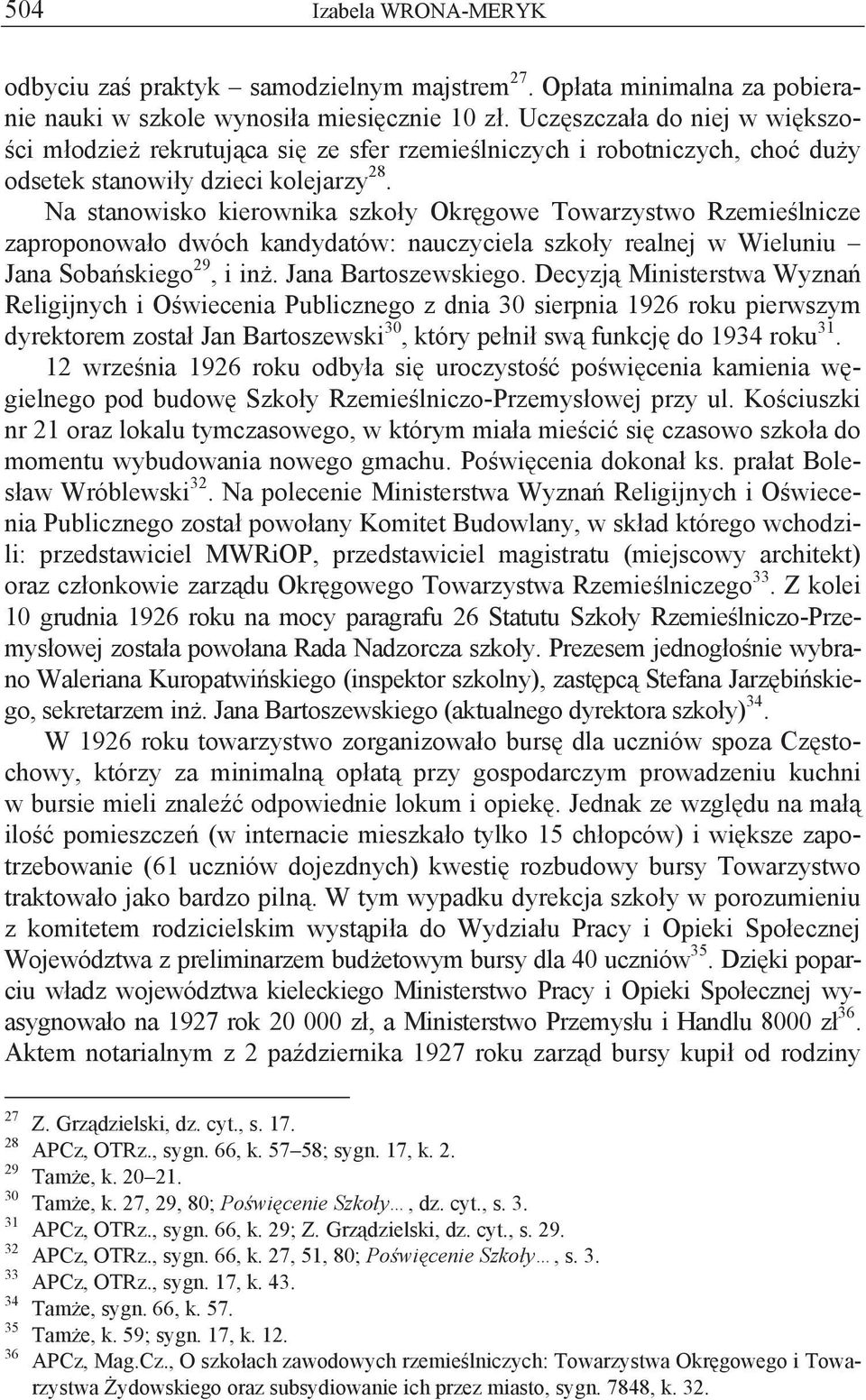 504 Izabela WRONA-MERYK

odbyciu zaś praktyk – samodzielnym majstrem$^{27}$. Opłata minimalna za pobieranie nauki w szkole wynosiła miesięcznie 10 zł. Uczęszczała do niej w większości młodzież rekrutująca się ze sfer rzemieślniczych i robotniczych, choć duży odsetek stanowiły dzieci kolejarzy$^{28}$.

Na stanowisko kierownika szkoły Okręgowe Towarzystwo Rzemieślnicze zaproponowało dwóch kandydatów: nauczyciela szkoły realnej w Wieluniu – Jana Sobańskiego$^{29}$, i inż. Jana Bartoszewskiego. Decyzją Ministerstwa Wyznań Religijnych i Oświecenia Publicznego z dnia 30 sierpnia 1926 roku pierwszym dyrektorem został Jan Bartoszewski$^{30}$, który pełnił swą funkcję do 1934 roku$^{31}$.

12 września 1926 roku odbyła się uroczystość poświęcenia kamienia węgielnego pod budowę Szkoły Rzemieślniczo-Przemysłowej przy ul. Kościuszki nr 21 oraz lokalu tymczasowego, w którym miała mieścić się czasowo szkoła do momentu wybudowania nowego gmachu. Poświęcenia dokonał ks. prałat Bolesław Wróblewski$^{32}$. Na polecenie Ministerstwa Wyznań Religijnych i Oświecenia Publicznego został powołany Komitet Budowlany, w skład którego wchodzili: przedstawiciel MWRiOP, przedstawiciel magistratu (miejscowy architekt) oraz członkowie zarządu Okręgowego Towarzystwa Rzemieślniczego$^{33}$. Z kolei 10 grudnia 1926 roku na mocy paragrafu 26 Statutu Szkoły Rzemieślniczo-Przemysłowej została powołana Rada Nadzorcza szkoły. Prezesem jednogłośnie wybrano Waleriana Kuropatwińskiego (inspektor szkolny), zastępcą Stefana Jarzębińskiego, sekretarzem inż. Jana Bartoszewskiego (aktualnego dyrektora szkoły)$^{34}$.

W 1926 roku towarzystwo zorganizowało bursę dla uczniów spoza Częstochowy, którzy za minimalną opłatą przy gospodarczym prowadzeniu kuchni w bursie mieli znaleźć odpowiednie lokum i opiekę. Jednak ze względu na małą ilość pomieszczeń (w internacie mieszkało tylko 15 chłopców) i większe zapotrzebowanie (61 uczniów dojezdnych) kwestię rozbudowy bursy Towarzystwo traktowało jako bardzo pilną. W tym wypadku dyrekcja szkoły w porozumieniu z komitetem rodzicielskim wystąpiła do Wydziału Pracy i Opieki Społecznej Województwa z preliminarzem budżetowym bursy dla 40 uczniów$^{35}$. Dzięki poparciu władz województwa kieleckiego Ministerstwo Pracy i Opieki Społecznej wyasygnowało na 1927 rok 20 000 zł, a Ministerstwo Przemysłu i Handlu 8000 zł$^{36}$. Aktem notarialnym z 2 października 1927 roku zarząd bursy kupił od rodziny

$^{27}$ Z. Grządzielski, dz. cyt., s. 17.
$^{28}$ APCz, OTRz., sygn. 66, k. 57–58; sygn. 17, k. 2.
$^{29}$ Tamże, k. 20–21.
$^{30}$ Tamże, k. 27, 29, 80; Poświęcenie Szkoły…, dz. cyt., s. 3.
$^{31}$ APCz, OTRz., sygn. 66, k. 29; Z. Grządzielski, dz. cyt., s. 29.
$^{32}$ APCz, OTRz., sygn. 66, k. 27, 51, 80; Poświęcenie Szkoły…, s. 3.
$^{33}$ APCz, OTRz., sygn. 17, k. 43.
$^{34}$ Tamże, sygn. 66, k. 57.
$^{35}$ Tamże, k. 59; sygn. 17, k. 12.
$^{36}$ APCz, Mag.Cz., O szkołach zawodowych rzemieślniczych: Towarzystwa Okręgowego i Towarzystwa Żydowskiego oraz subsydiowanie ich przez miasto, sygn. 7848, k. 32.